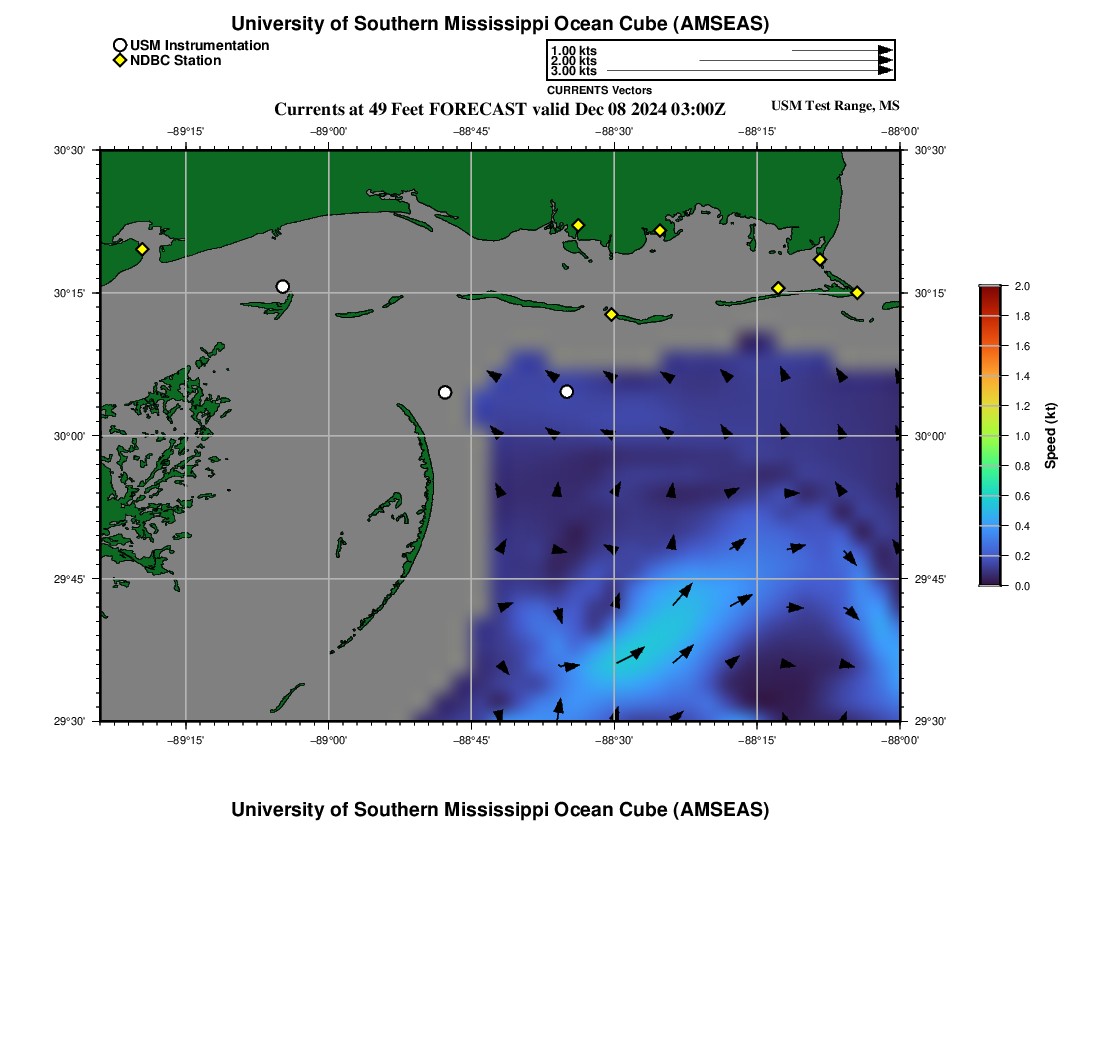 University of Southern Mississippi Ocean Cube (AMSEAS)

USM Instrumentation
NDBC Station

1.00 kts
2.00 kts
3.00 kts
CURRENTS Vectors

Currents at 49 Feet FORECAST valid Dec 08 2024 03:00Z

USM Test Range, MS

−89°15' −89°00' −88°45' −88°30' −88°15' −88°00'

30°30'
30°15'
30°00'
29°45'
29°30'

30°30'
30°15'
30°00'
29°45'
29°30'

−89°15' −89°00' −88°45' −88°30' −88°15' −88°00'

2.0
1.8
1.6
1.4
1.2
1.0
0.8
0.6
0.4
0.2
0.0

Speed (kt)

University of Southern Mississippi Ocean Cube (AMSEAS)